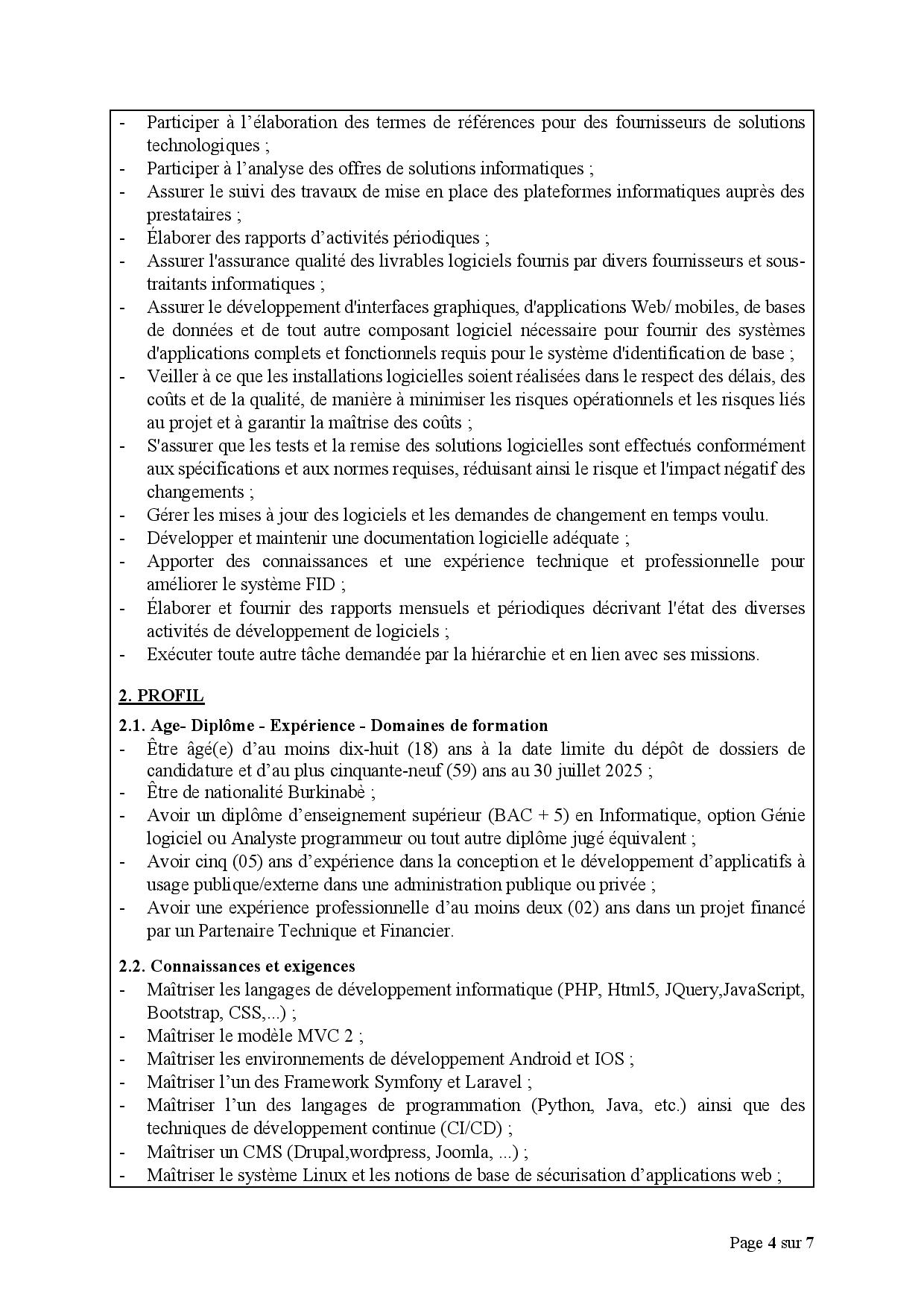 - Participer à l'élaboration des termes de références pour des fournisseurs de solutions technologiques ;
- Participer à l'analyse des offres de solutions informatiques ;
- Assurer le suivi des travaux de mise en place des plateformes informatiques auprès des prestataires ;
- Élaborer des rapports d'activités périodiques ;
- Assurer l'assurance qualité des livrables logiciels fournis par divers fournisseurs et sous-traitants informatiques ;
- Assurer le développement d'interfaces graphiques, d'applications Web/ mobiles, de bases de données et de tout autre composant logiciel nécessaire pour fournir des systèmes d'applications complets et fonctionnels requis pour le système d'identification de base ;
- Veiller à ce que les installations logicielles soient réalisées dans le respect des délais, des coûts et de la qualité, de manière à minimiser les risques opérationnels et les risques liés au projet et à garantir la maîtrise des coûts ;
- S'assurer que les tests et la remise des solutions logicielles sont effectués conformément aux spécifications et aux normes requises, réduisant ainsi le risque et l'impact négatif des changements ;
- Gérer les mises à jour des logiciels et les demandes de changement en temps voulu.
- Développer et maintenir une documentation logicielle adéquate ;
- Apporter des connaissances et une expérience technique et professionnelle pour améliorer le système FID ;
- Élaborer et fournir des rapports mensuels et périodiques décrivant l'état des diverses activités de développement de logiciels ;
- Exécuter toute autre tâche demandée par la hiérarchie et en lien avec ses missions.

2. PROFIL

2.1. Age- Diplôme - Expérience - Domaines de formation
- Être âgé(e) d'au moins dix-huit (18) ans à la date limite du dépôt de dossiers de candidature et d'au plus cinquante-neuf (59) ans au 30 juillet 2025 ;
- Être de nationalité Burkinabè ;
- Avoir un diplôme d'enseignement supérieur (BAC + 5) en Informatique, option Génie logiciel ou Analyste programmeur ou tout autre diplôme jugé équivalent ;
- Avoir cinq (05) ans d'expérience dans la conception et le développement d'applicatifs à usage publique/externe dans une administration publique ou privée ;
- Avoir une expérience professionnelle d'au moins deux (02) ans dans un projet financé par un Partenaire Technique et Financier.

2.2. Connaissances et exigences
- Maîtriser les langages de développement informatique (PHP, Html5, JQuery,JavaScript, Bootstrap, CSS,...) ;
- Maîtriser le modèle MVC 2 ;
- Maîtriser les environnements de développement Android et IOS ;
- Maîtriser l'un des Framework Symfony et Laravel ;
- Maîtriser l'un des langages de programmation (Python, Java, etc.) ainsi que des techniques de développement continue (CI/CD) ;
- Maîtriser un CMS (Drupal,wordpress, Joomla, ...) ;
- Maîtriser le système Linux et les notions de base de sécurisation d'applications web ;

Page 4 sur 7